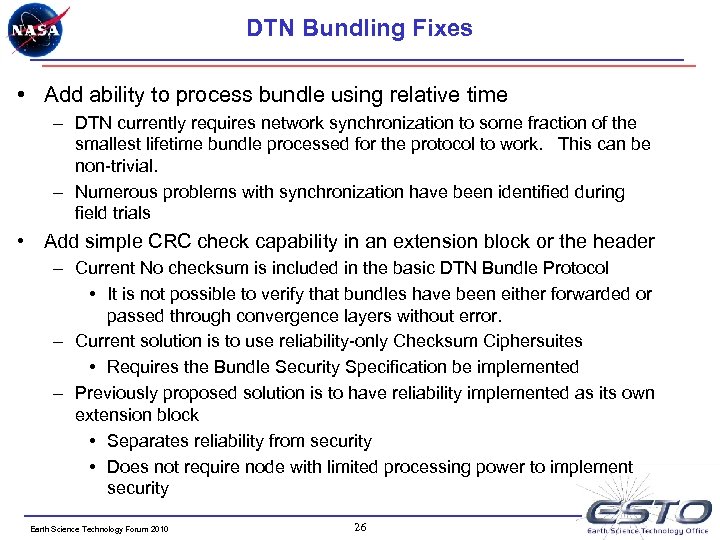 NASA

DTN Bundling Fixes

• Add ability to process bundle using relative time
– DTN currently requires network synchronization to some fraction of the smallest lifetime bundle processed for the protocol to work. This can be non-trivial.
– Numerous problems with synchronization have been identified during field trials

• Add simple CRC check capability in an extension block or the header
– Current No checksum is included in the basic DTN Bundle Protocol
• It is not possible to verify that bundles have been either forwarded or passed through convergence layers without error.
– Current solution is to use reliability-only Checksum Ciphersuites
• Requires the Bundle Security Specification be implemented
– Previously proposed solution is to have reliability implemented as its own extension block
• Separates reliability from security
• Does not require node with limited processing power to implement security

Earth Science Technology Forum 2010

26

ESTO
Earth Science Technology Office